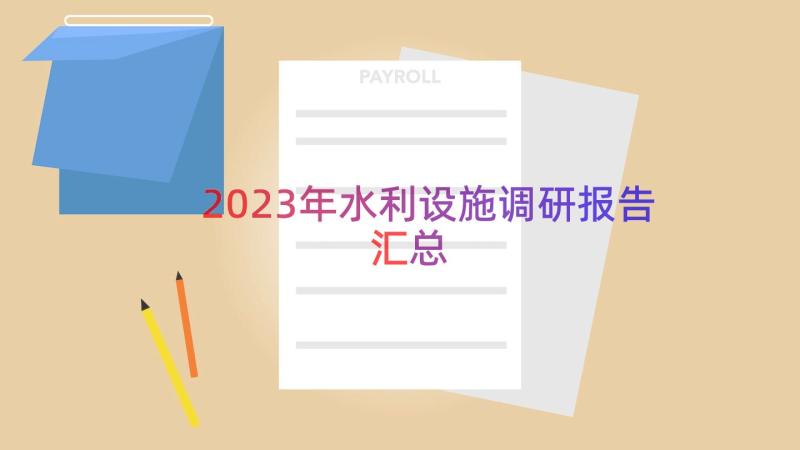 PAYROLL

2023年水利设施调研报告汇总